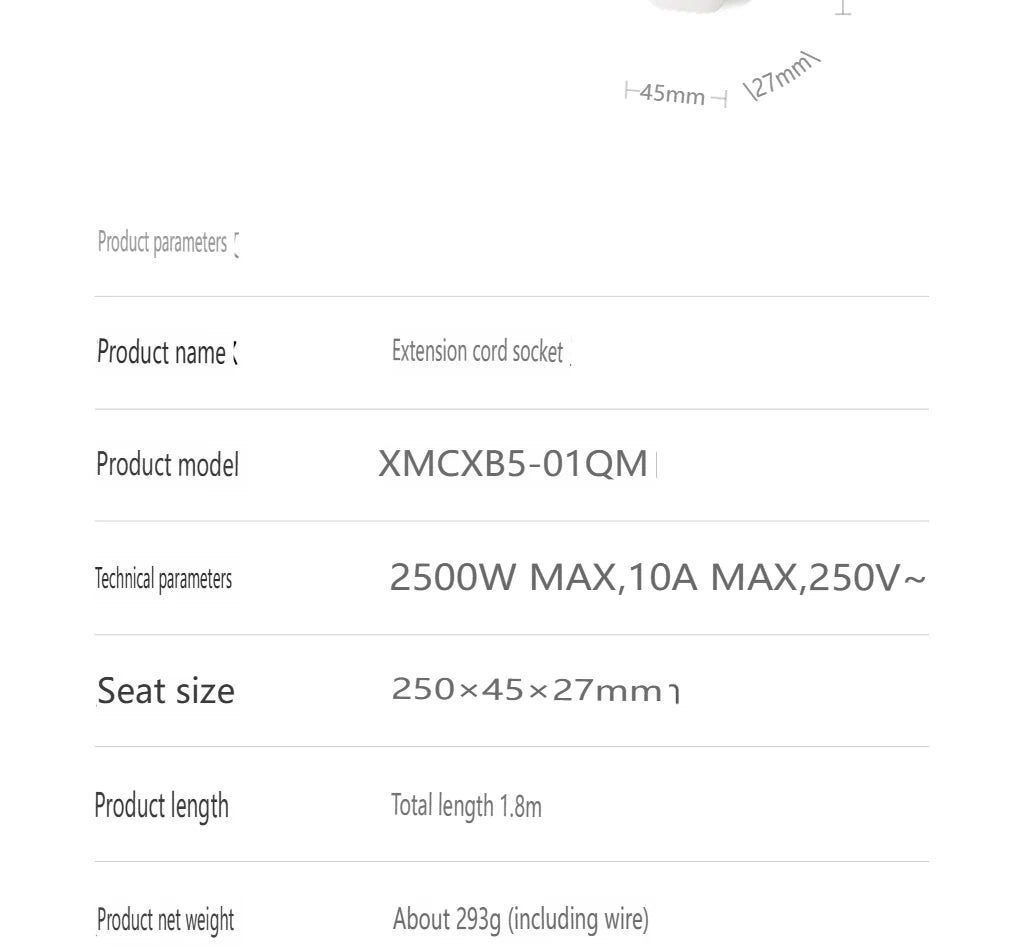 45mm 27mm

Product parameters

| Product name | Extension cord socket |
|---|---|
| Product model | XMCXB5-01QM |
| Technical parameters | 2500W MAX,10A MAX,250V~ |
| Seat size | 250×45×27mm |
| Product length | Total length 1.8m |
| Product net weight | About 293g (including wire) |